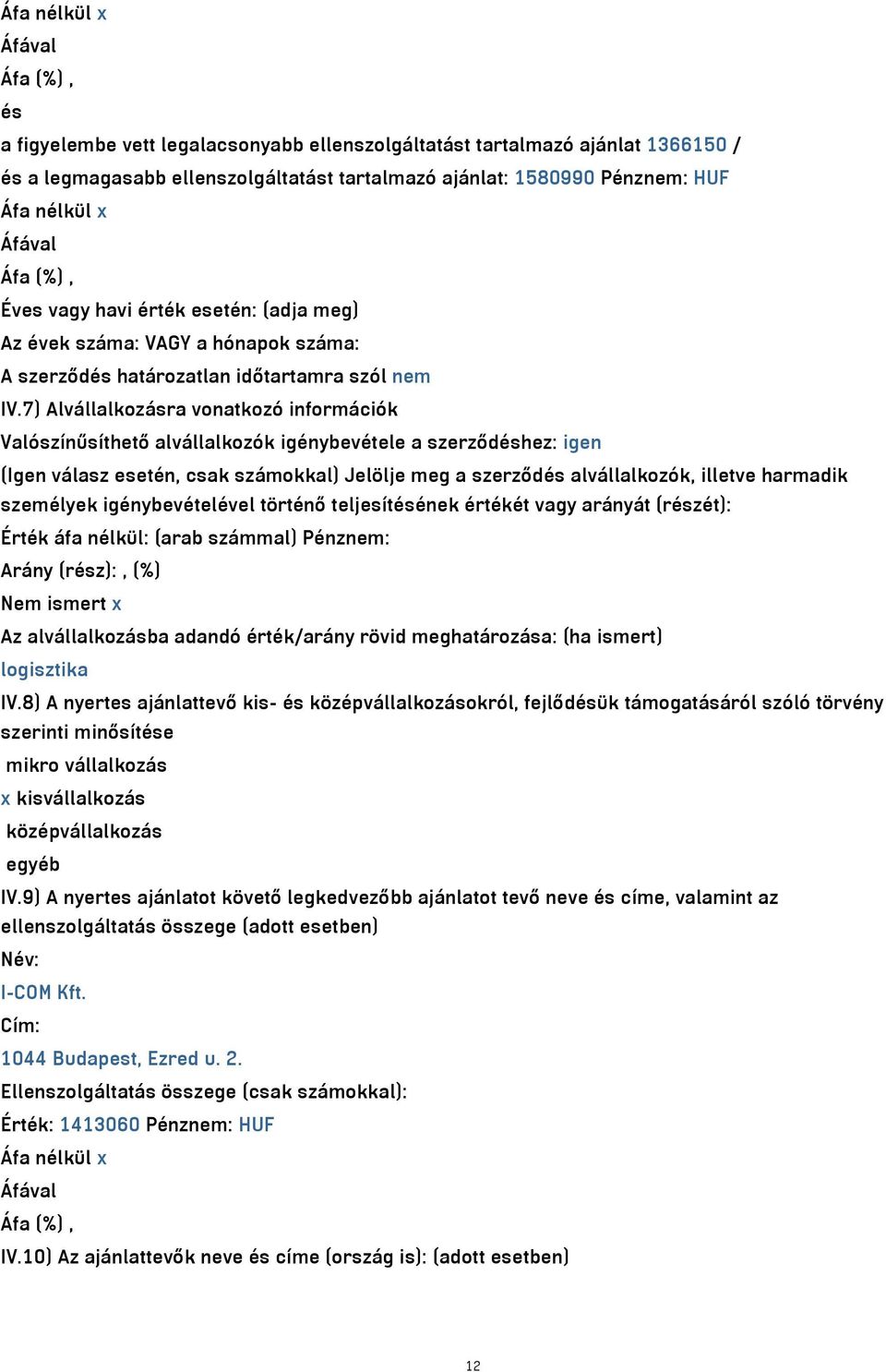 Áfa nélkül x
Áfával
Áfa (%) ,
és
a figyelembe vett legalacsonyabb ellenszolgáltatást tartalmazó ajánlat 1366150 /
és a legmagasabb ellenszolgáltatást tartalmazó ajánlat: 1580990 Pénznem: HUF
Áfa nélkül x
Áfával
Áfa (%) ,
Éves vagy havi érték esetén: (adja meg)
Az évek száma: VAGY a hónapok száma:
A szerződés határozatlan időtartamra szól nem
IV.7) Alvállalkozásra vonatkozó információk
Valószínűsíthető alvállalkozók igénybevétele a szerződéshez: igen
(Igen válasz esetén, csak számokkal) Jelölje meg a szerződés alvállalkozók, illetve harmadik személyek igénybevételével történő teljesítésének értékét vagy arányát (részét):
Érték áfa nélkül: (arab számmal) Pénznem:
Arány (rész): , (%)
Nem ismert x
Az alvállalkozásba adandó érték/arány rövid meghatározása: (ha ismert)
logisztika
IV.8) A nyertes ajánlattevő kis- és középvállalkozásokról, fejlődésük támogatásáról szóló törvény szerinti minősítése
mikro vállalkozás
x kisvállalkozás
középvállalkozás
egyéb
IV.9) A nyertes ajánlatot követő legkedvezőbb ajánlatot tevő neve és címe, valamint az ellenszolgáltatás összege (adott esetben)
Név:
I-COM Kft.
Cím:
1044 Budapest, Ezred u. 2.
Ellenszolgáltatás összege (csak számokkal):
Érték: 1413060 Pénznem: HUF
Áfa nélkül x
Áfával
Áfa (%) ,
IV.10) Az ajánlattevők neve és címe (ország is): (adott esetben)

12